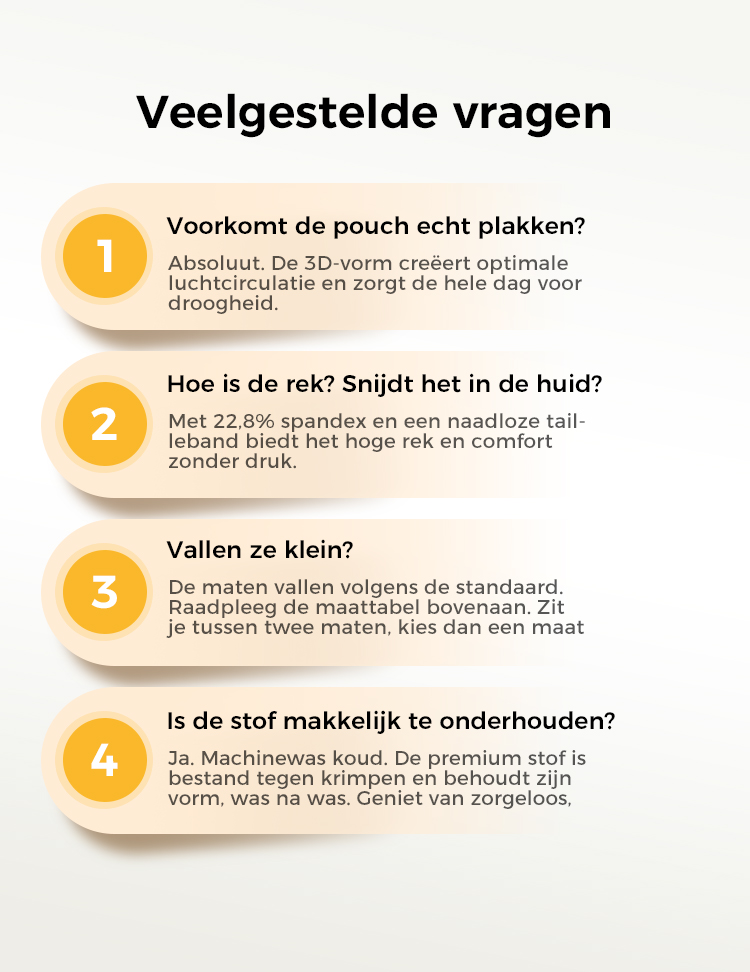 Veelgestelde vragen

1

Voorkomt de pouch echt plakken?

Absoluut. De 3D-vorm creëert optimale luchtcirculatie en zorgt de hele dag voor droogheid.

2

Hoe is de rek? Snijdt het in de huid?

Met 22,8% spandex en een naadloze tailleband biedt het hoge rek en comfort zonder druk.

3

Vallen ze klein?

De maten vallen volgens de standaard. Raadpleeg de maattabel bovenaan. Zit je tussen twee maten, kies dan een maat

4

Is de stof makkelijk te onderhouden?

Ja. Machinewas koud. De premium stof is bestand tegen krimpen en behoudt zijn vorm, was na was. Geniet van zorgeloos,